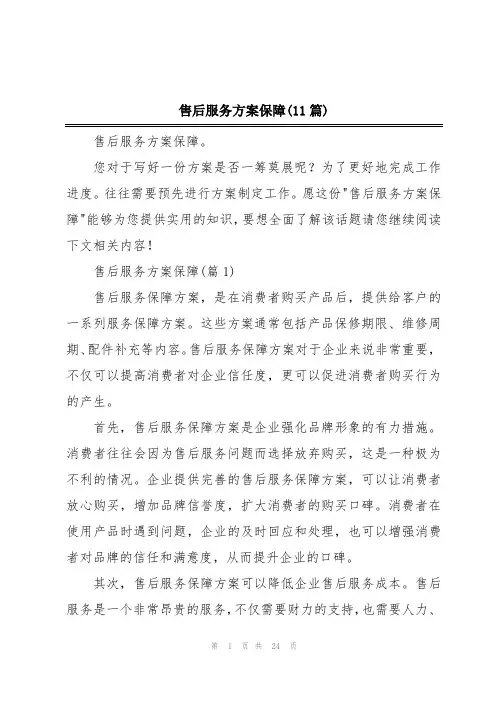 售后服务方案保障(11篇)

售后服务方案保障。

您对于写好一份方案是否一筹莫展呢？为了更好地完成工作进度。往往需要预先进行方案制定工作。愿这份"售后服务方案保障"能够为您提供实用的知识，要想全面了解该话题请您继续阅读下文相关内容！

售后服务方案保障(篇1)

售后服务保障方案，是在消费者购买产品后，提供给客户的一系列服务保障方案。这些方案通常包括产品保修期限、维修周期、配件补充等内容。售后服务保障方案对于企业来说非常重要，不仅可以提高消费者对企业信任度，更可以促进消费者购买行为的产生。

首先，售后服务保障方案是企业强化品牌形象的有力措施。消费者往往会因为售后服务问题而选择放弃购买，这是一种极为不利的情况。企业提供完善的售后服务保障方案，可以让消费者放心购买，增加品牌信誉度，扩大消费者的购买口碑。消费者在使用产品时遇到问题，企业的及时回应和处理，也可以增强消费者对品牌的信任和满意度，从而提升企业的口碑。

其次，售后服务保障方案可以降低企业售后服务成本。售后服务是一个非常昂贵的服务，不仅需要财力的支持，也需要人力、

第 1 页 共 24 页